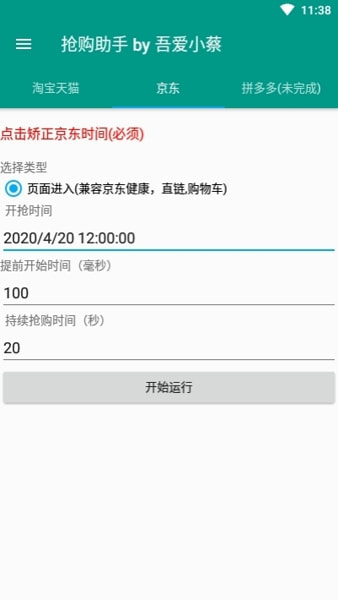 11:38

抢购助手 by 吾爱小蔡

淘宝天猫 京东 拼多多(未完成)

点击矫正京东时间(必须)

选择类型

页面进入(兼容京东健康，直链,购物车)

开抢时间

2020/4/20 12:00:00

提前开始时间（毫秒）

100

持续抢购时间（秒）

20

开始运行